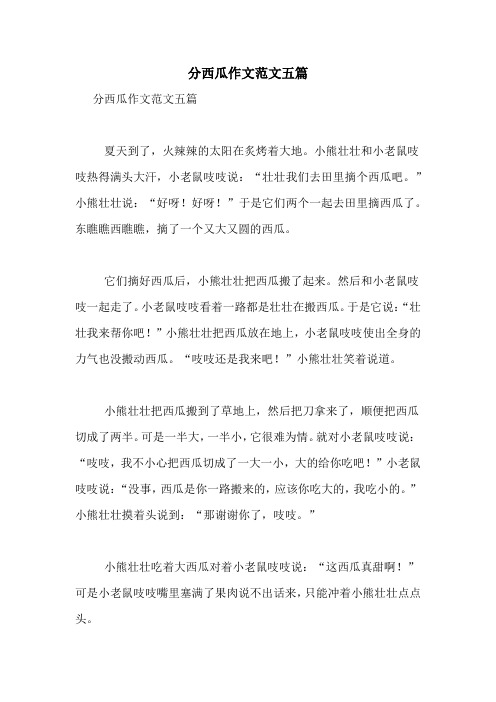 分西瓜作文范文五篇

分西瓜作文范文五篇

夏天到了，火辣辣的太阳在炙烤着大地。小熊壮壮和小老鼠吱吱热得满头大汗，小老鼠吱吱说：“壮壮我们去田里摘个西瓜吧。”小熊壮壮说：“好呀！好呀！”于是它们两个一起去田里摘西瓜了。东瞧瞧西瞧瞧，摘了一个又大又圆的西瓜。

它们摘好西瓜后，小熊壮壮把西瓜搬了起来。然后和小老鼠吱吱一起走了。小老鼠吱吱看着一路都是壮壮在搬西瓜。于是它说：“壮壮我来帮你吧！”小熊壮壮把西瓜放在地上，小老鼠吱吱使出全身的力气也没搬动西瓜。“吱吱还是我来吧！”小熊壮壮笑着说道。

小熊壮壮把西瓜搬到了草地上，然后把刀拿来了，顺便把西瓜切成了两半。可是一半大，一半小，它很难为情。就对小老鼠吱吱说：“吱吱，我不小心把西瓜切成了一大一小，大的给你吃吧！”小老鼠吱吱说：“没事，西瓜是你一路搬来的，应该你吃大的，我吃小的。”小熊壮壮摸着头说到：“那谢谢你了，吱吱。”

小熊壮壮吃着大西瓜对着小老鼠吱吱说：“这西瓜真甜啊！”可是小老鼠吱吱嘴里塞满了果肉说不出话来，只能冲着小熊壮壮点点头。